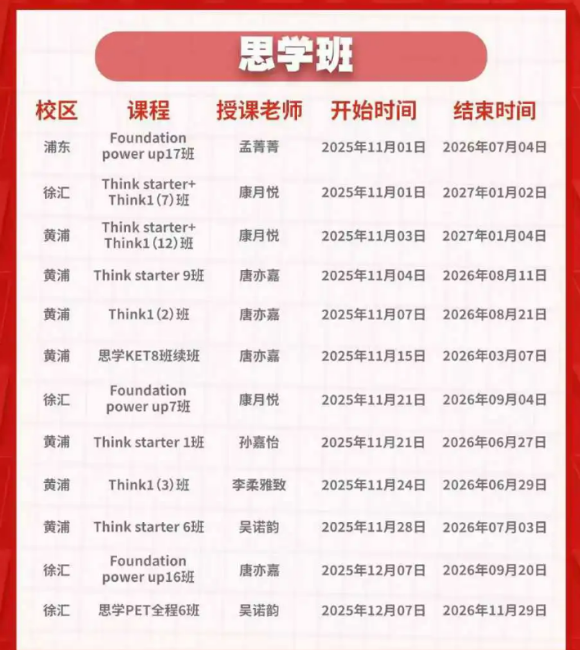 思学班

| 校区 | 课程 | 授课老师 | 开始时间 | 结束时间 |
|---|---|---|---|---|
| 浦东 | Foundation power up17班 | 孟菁菁 | 2025年11月01日 | 2026年07月04日 |
| 徐汇 | Think starter+ Think1(7)班 | 康月悦 | 2025年11月01日 | 2027年01月02日 |
| 黄浦 | Think starter+ Think1(12)班 | 康月悦 | 2025年11月03日 | 2027年01月04日 |
| 黄浦 | Think starter 9班 | 唐亦嘉 | 2025年11月04日 | 2026年08月11日 |
| 黄浦 | Think1(2)班 | 唐亦嘉 | 2025年11月07日 | 2026年08月21日 |
| 黄浦 | 思学KET8班续班 | 唐亦嘉 | 2025年11月15日 | 2026年03月07日 |
| 徐汇 | Foundation power up7班 | 康月悦 | 2025年11月21日 | 2026年09月04日 |
| 黄浦 | Think starter 1班 | 孙嘉怡 | 2025年11月21日 | 2026年06月27日 |
| 黄浦 | Think1(3)班 | 李柔雅致 | 2025年11月24日 | 2026年06月29日 |
| 黄浦 | Think starter 6班 | 吴诺韵 | 2025年11月28日 | 2026年07月03日 |
| 徐汇 | Foundation power up16班 | 唐亦嘉 | 2025年12月07日 | 2026年09月20日 |
| 徐汇 | 思学PET全程6班 | 吴诺韵 | 2025年12月07日 | 2026年11月29日 |